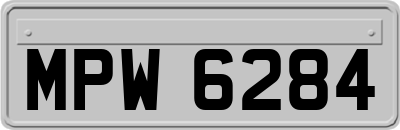 MPW 6284